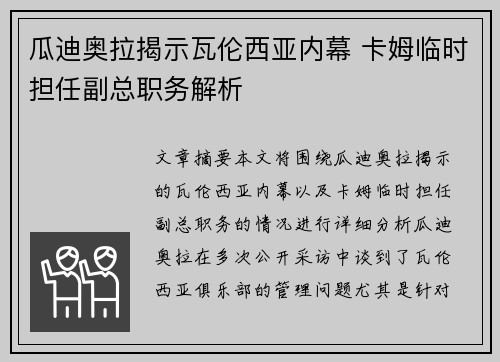 瓜迪奥拉揭示瓦伦西亚内幕 卡姆临时担任副总职务解析

文章摘要本文将围绕瓜迪奥拉揭示的瓦伦西亚内幕以及卡姆临时担任副总职务的情况进行详细分析瓜迪奥拉在多次公开采访中谈到了瓦伦西亚俱乐部的管理问题尤其是针对